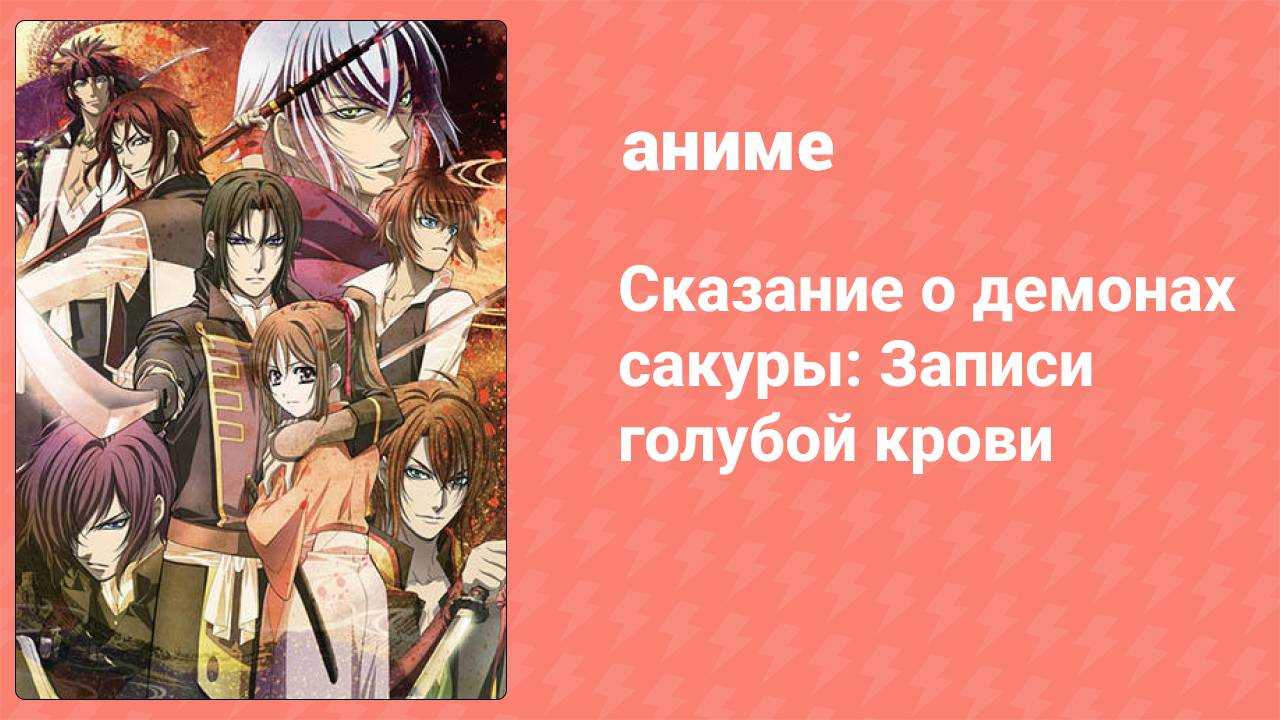 аниме

Сказание о демонах сакуры: Записи голубой крови